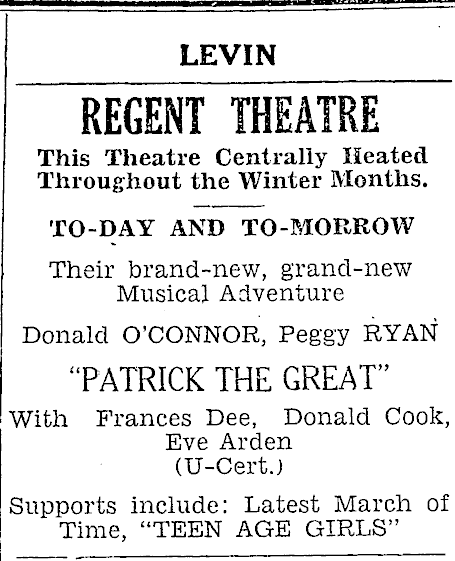 LEVIN

REGENT THEATRE

This Theatre Centrally Heated Throughout the Winter Months.

TO-DAY AND TO-MORROW

Their brand-new, grand-new Musical Adventure

Donald O'CONNOR, Peggy RYAN

"PATRICK THE GREAT"

With Frances Dee, Donald Cook, Eve Arden (U-Cert.)

Supports include: Latest March of Time, "TEEN AGE GIRLS"